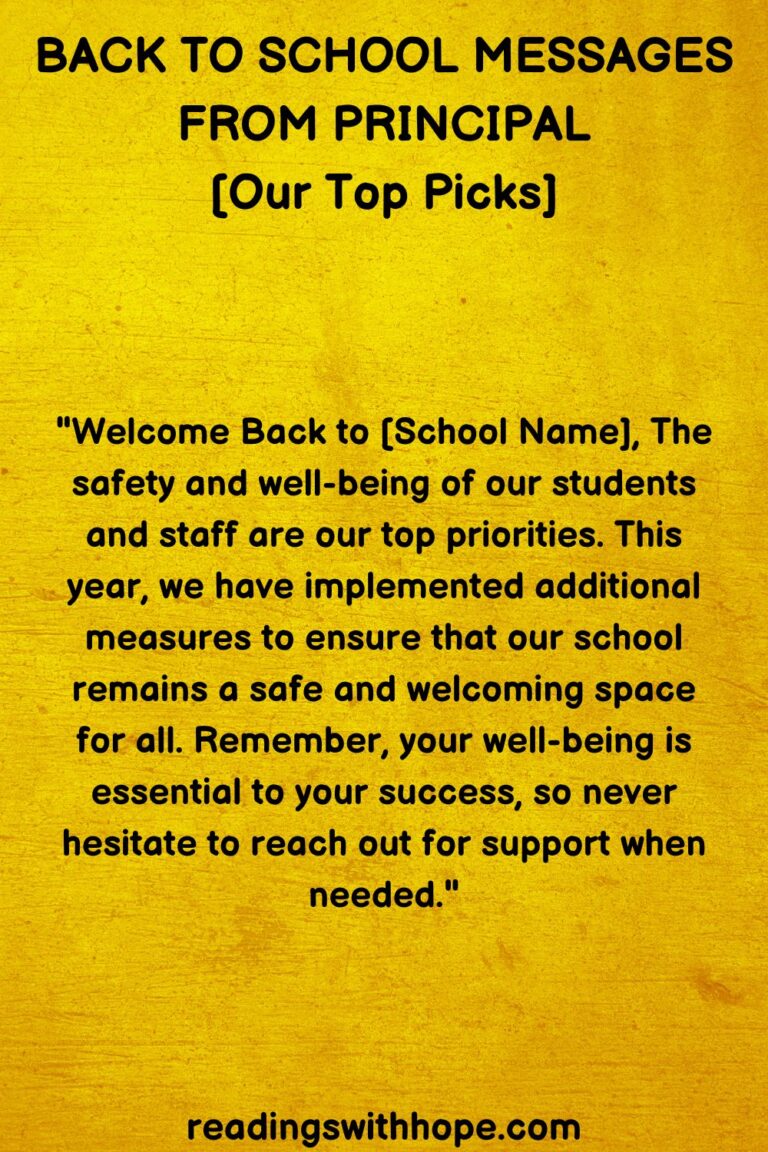 BACK TO SCHOOL MESSAGES FROM PRINCIPAL
[Our Top Picks]

"Welcome Back to [School Name], The safety and well-being of our students and staff are our top priorities. This year, we have implemented additional measures to ensure that our school remains a safe and welcoming space for all. Remember, your well-being is essential to your success, so never hesitate to reach out for support when needed."

readingswithhope.com